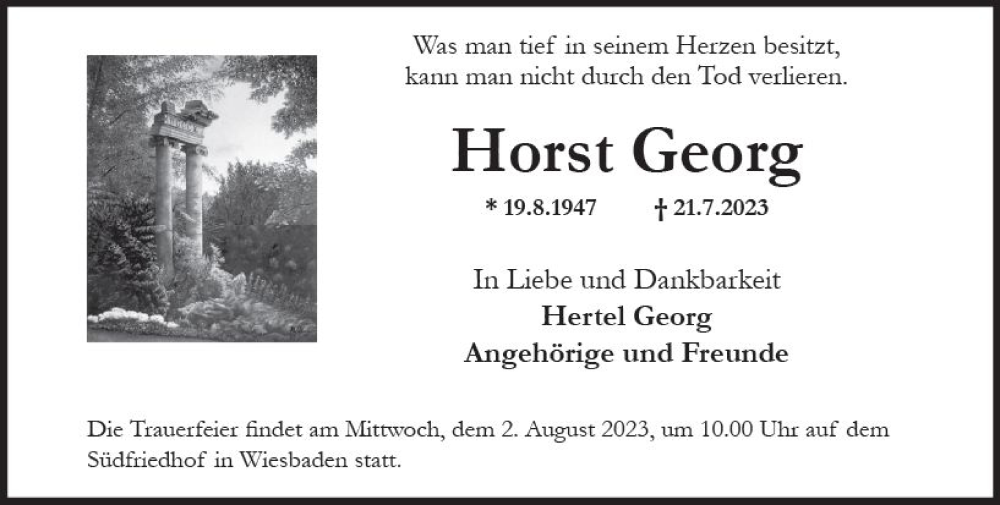 Was man tief in seinem Herzen besitzt,
kann man nicht durch den Tod verlieren.

Horst Georg

* 19.8.1947 † 21.7.2023

In Liebe und Dankbarkeit
Hertel Georg
Angehörige und Freunde

Die Trauerfeier findet am Mittwoch, dem 2. August 2023, um 10.00 Uhr auf dem Südfriedhof in Wiesbaden statt.